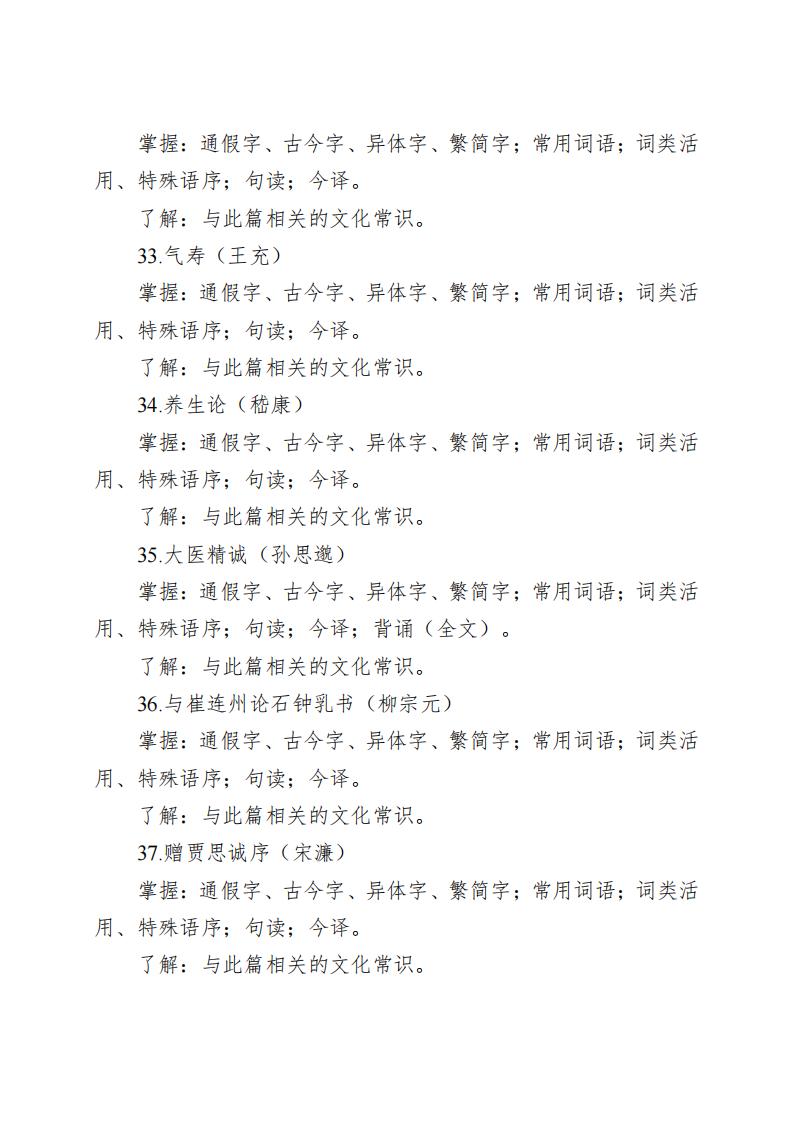 掌握：通假字、古今字、异体字、繁简字；常用词语；词类活用、特殊语序；句读；今译。

了解：与此篇相关的文化常识。

33.气寿（王充）

掌握：通假字、古今字、异体字、繁简字；常用词语；词类活用、特殊语序；句读；今译。

了解：与此篇相关的文化常识。

34.养生论（嵇康）

掌握：通假字、古今字、异体字、繁简字；常用词语；词类活用、特殊语序；句读；今译。

了解：与此篇相关的文化常识。

35.大医精诚（孙思邈）

掌握：通假字、古今字、异体字、繁简字；常用词语；词类活用、特殊语序；句读；今译；背诵（全文）。

了解：与此篇相关的文化常识。

36.与崔连州论石钟乳书（柳宗元）

掌握：通假字、古今字、异体字、繁简字；常用词语；词类活用、特殊语序；句读；今译。

了解：与此篇相关的文化常识。

37.赠贾思诚序（宋濂）

掌握：通假字、古今字、异体字、繁简字；常用词语；词类活用、特殊语序；句读；今译。

了解：与此篇相关的文化常识。